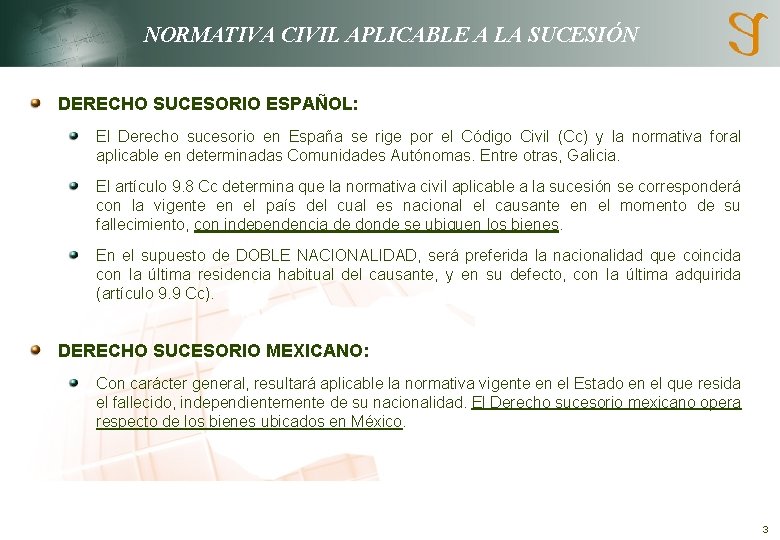 NORMATIVA CIVIL APLICABLE A LA SUCESIÓN

DERECHO SUCESORIO ESPAÑOL:

El Derecho sucesorio en España se rige por el Código Civil (Cc) y la normativa foral aplicable en determinadas Comunidades Autónomas. Entre otras, Galicia.

El artículo 9.8 Cc determina que la normativa civil aplicable a la sucesión se corresponderá con la vigente en el país del cual es nacional el causante en el momento de su fallecimiento, con independencia de donde se ubiquen los bienes.

En el supuesto de DOBLE NACIONALIDAD, será preferida la nacionalidad que coincida con la última residencia habitual del causante, y en su defecto, con la última adquirida (artículo 9.9 Cc).

DERECHO SUCESORIO MEXICANO:

Con carácter general, resultará aplicable la normativa vigente en el Estado en el que resida el fallecido, independientemente de su nacionalidad. El Derecho sucesorio mexicano opera respecto de los bienes ubicados en México.

3